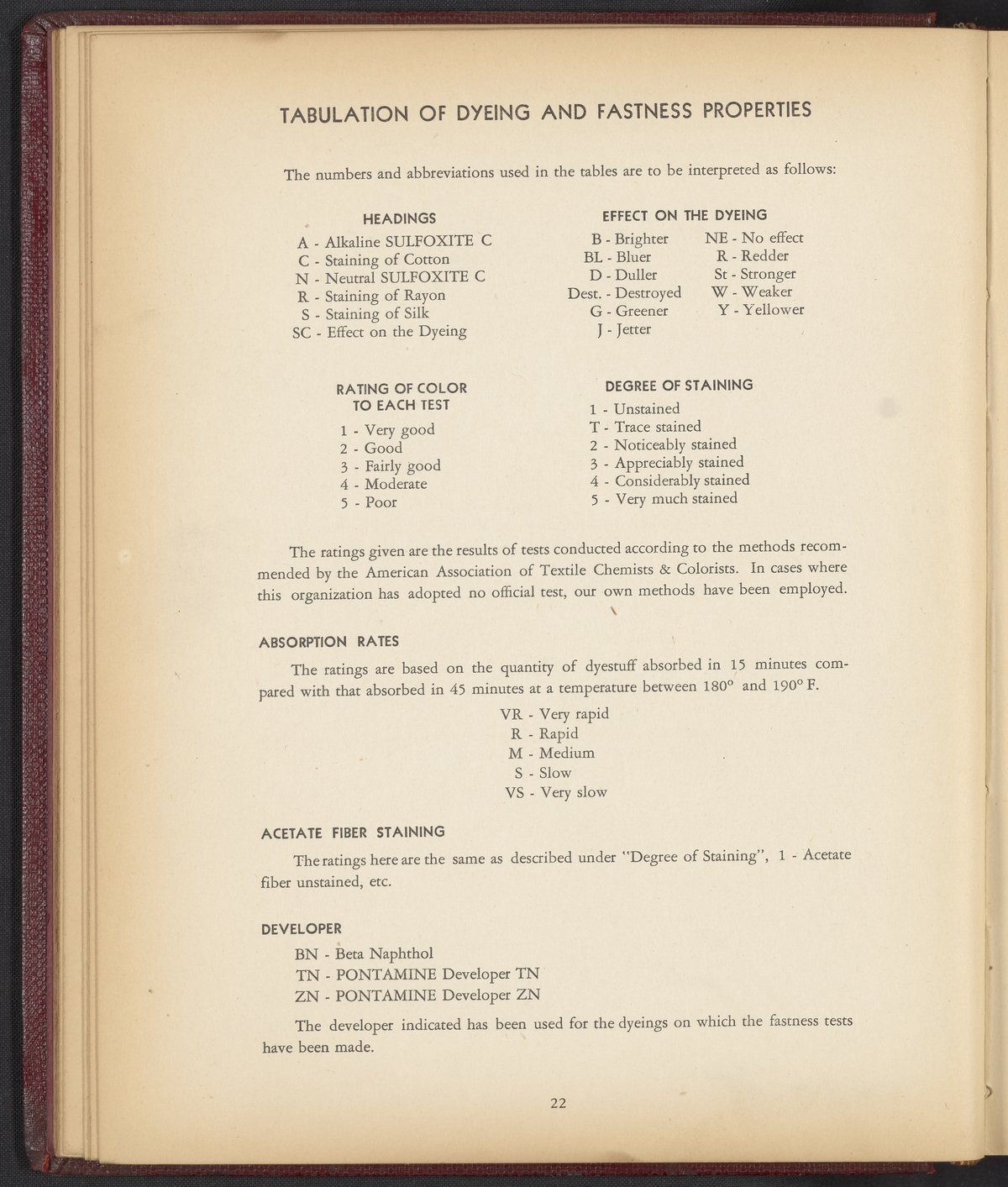 TABULATION OF DYEING AND FASTNESS PROPERTIES

The numbers and abbreviations used in the tables are to be interpreted as follows:

HEADINGS

A - Alkaline SULFOXITE C
C - Staining of Cotton
N - Neutral SULFOXITE C
R - Staining of Rayon
S - Staining of Silk
SC - Effect on the Dyeing

EFFECT ON THE DYEING

B - Brighter
BL - Bluer
D - Duller
Dest. - Destroyed
G - Greener
J - Jetter

NE - No effect
R - Redder
St - Stronger
W - Weaker
Y - Yellower

RATING OF COLOR TO EACH TEST

1 - Very good
2 - Good
3 - Fairly good
4 - Moderate
5 - Poor

DEGREE OF STAINING

1 - Unstained
T - Trace stained
2 - Noticeably stained
3 - Appreciably stained
4 - Considerably stained
5 - Very much stained

The ratings given are the results of tests conducted according to the methods recommended by the American Association of Textile Chemists & Colorists. In cases where this organization has adopted no official test, our own methods have been employed.

ABSORPTION RATES

The ratings are based on the quantity of dyestuff absorbed in 15 minutes compared with that absorbed in 45 minutes at a temperature between 180° and 190° F.

VR - Very rapid
R - Rapid
M - Medium
S - Slow
VS - Very slow

ACETATE FIBER STAINING

The ratings here are the same as described under "Degree of Staining", 1 - Acetate fiber unstained, etc.

DEVELOPER

BN - Beta Naphthol
TN - PONTAMINE Developer TN
ZN - PONTAMINE Developer ZN

The developer indicated has been used for the dyeings on which the fastness tests have been made.

22